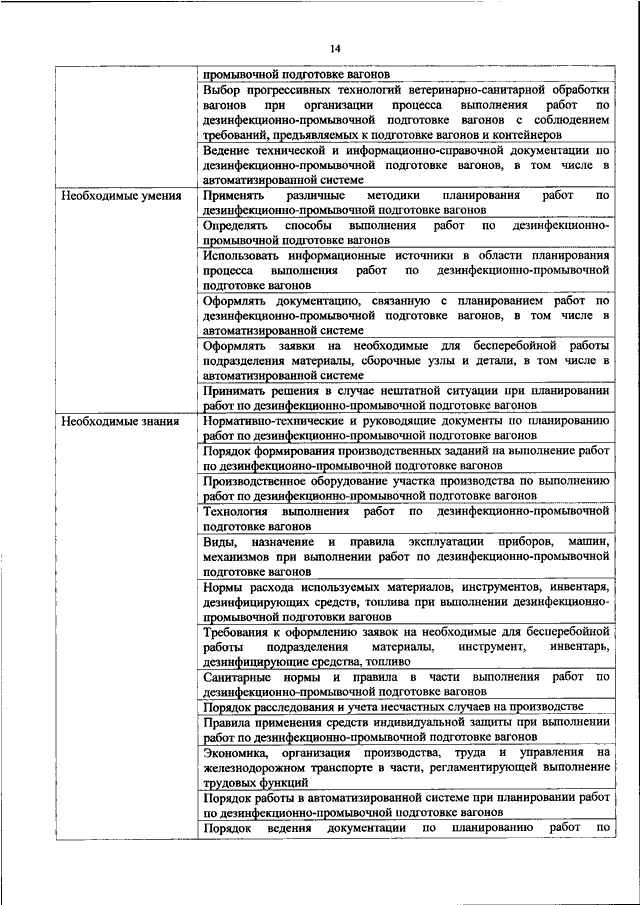 14

| | |
|---|---|
| | промывочной подготовке вагонов |
| | Выбор прогрессивных технологий ветеринарно-санитарной обработки вагонов при организации процесса выполнения работ по дезинфекционно-промывочной подготовке вагонов с соблюдением требований, предъявляемых к подготовке вагонов и контейнеров |
| | Ведение технической и информационно-справочной документации по дезинфекционно-промывочной подготовке вагонов, в том числе в автоматизированной системе |
| Необходимые умения | Применять различные методики планирования работ по дезинфекционно-промывочной подготовке вагонов |
| | Определять способы выполнения работ по дезинфекционно-промывочной подготовке вагонов |
| | Использовать информационные источники в области планирования процесса выполнения работ по дезинфекционно-промывочной подготовке вагонов |
| | Оформлять документацию, связанную с планированием работ по дезинфекционно-промывочной подготовке вагонов, в том числе в автоматизированной системе |
| | Оформлять заявки на необходимые для бесперебойной работы подразделения материалы, сборочные узлы и детали, в том числе в автоматизированной системе |
| | Принимать решения в случае нештатной ситуации при планировании работ по дезинфекционно-промывочной подготовке вагонов |
| Необходимые знания | Нормативно-технические и руководящие документы по планированию работ по дезинфекционно-промывочной подготовке вагонов |
| | Порядок формирования производственных заданий на выполнение работ по дезинфекционно-промывочной подготовке вагонов |
| | Производственное оборудование участка производства по выполнению работ по дезинфекционно-промывочной подготовке вагонов |
| | Технология выполнения работ по дезинфекционно-промывочной подготовке вагонов |
| | Виды, назначение и правила эксплуатации приборов, машин, механизмов при выполнении работ по дезинфекционно-промывочной подготовке вагонов |
| | Нормы расхода используемых материалов, инструментов, инвентаря, дезинфицирующих средств, топлива при выполнении дезинфекционно-промывочной подготовки вагонов |
| | Требования к оформлению заявок на необходимые для бесперебойной работы подразделения материалы, инструмент, инвентарь, дезинфицирующие средства, топливо |
| | Санитарные нормы и правила в части выполнения работ по дезинфекционно-промывочной подготовке вагонов |
| | Порядок расследования и учета несчастных случаев на производстве |
| | Правила применения средств индивидуальной защиты при выполнении работ по дезинфекционно-промывочной подготовке вагонов |
| | Экономика, организация производства, труда и управления на железнодорожном транспорте в части, регламентирующей выполнение трудовых функций |
| | Порядок работы в автоматизированной системе при планировании работ по дезинфекционно-промывочной подготовке вагонов |
| | Порядок ведения документации по планированию работ по |